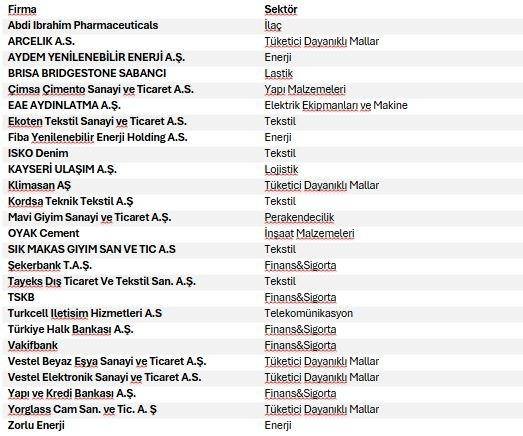 | Firma | Sektör |
|---|---|
| Abdi Ibrahim Pharmaceuticals | İlaç |
| ARCELIK A.S. | Tüketici Dayanıklı Mallar |
| AYDEM YENİLENEBİLİR ENERJİ A.Ş. | Enerji |
| BRISA BRIDGESTONE SABANCI | Lastik |
| Çimsa Çimento Sanayi ve Ticaret A.S. | Yapı Malzemeleri |
| EAE AYDINLATMA A.Ş. | Elektrik Ekipmanları ve Makine |
| Ekoten Tekstil Sanayi ve Ticaret A.S. | Tekstil |
| Fiba Yenilenebilir Enerji Holding A.S. | Enerji |
| ISKO Denim | Tekstil |
| KAYSERİ ULAŞIM A.Ş. | Lojistik |
| Klimasan AŞ | Tüketici Dayanıklı Mallar |
| Kordsa Teknik Tekstil A.Ş | Tekstil |
| Mavi Giyim Sanayi ve Ticaret A.Ş. | Perakendecilik |
| OYAK Cement | İnşaat Malzemeleri |
| SIK MAKAS GIYIM SAN VE TIC A.S | Tekstil |
| Şekerbank T.A.Ş. | Finans&Sigorta |
| Tayeks Dış Ticaret Ve Tekstil San. A.Ş. | Tekstil |
| TSKB | Finans&Sigorta |
| Turkcell Iletisim Hizmetleri A.S | Telekomünikasyon |
| Türkiye Halk Bankası A.Ş. | Finans&Sigorta |
| Vakifbank | Finans&Sigorta |
| Vestel Beyaz Eşya Sanayi ve Ticaret A.Ş. | Tüketici Dayanıklı Mallar |
| Vestel Elektronik Sanayi ve Ticaret A.S. | Tüketici Dayanıklı Mallar |
| Yapı ve Kredi Bankası A.Ş. | Finans&Sigorta |
| Yorglass Cam San. ve Tic. A. Ş | Tüketici Dayanıklı Mallar |
| Zorlu Enerji | Enerji |